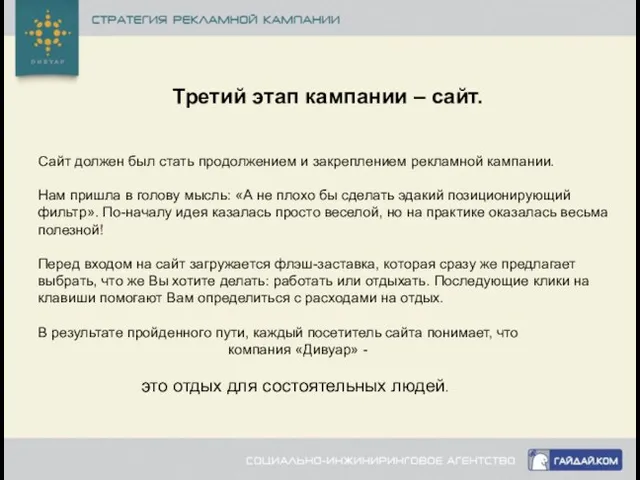 ДИВУАР

СТРАТЕГИЯ РЕКЛАМНОЙ КАМПАНИИ

Третий этап кампании – сайт.

Сайт должен был стать продолжением и закреплением рекламной кампании.

Нам пришла в голову мысль: «А не плохо бы сделать эдакий позиционирующий фильтр». По-началу идея казалась просто веселой, но на практике оказалась весьма полезной!

Перед входом на сайт загружается флэш-заставка, которая сразу же предлагает выбрать, что же Вы хотите делать: работать или отдыхать. Последующие клики на клавиши помогают Вам определиться с расходами на отдых.

В результате пройденного пути, каждый посетитель сайта понимает, что компания «Дивуар» -

это отдых для состоятельных людей.

СОЦИАЛЬНО-ИНЖИНИРИНГОВОЕ АГЕНТСТВО

ГАЙДАЙ.КОМ